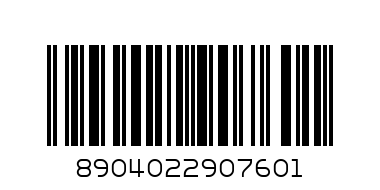 8904022907601